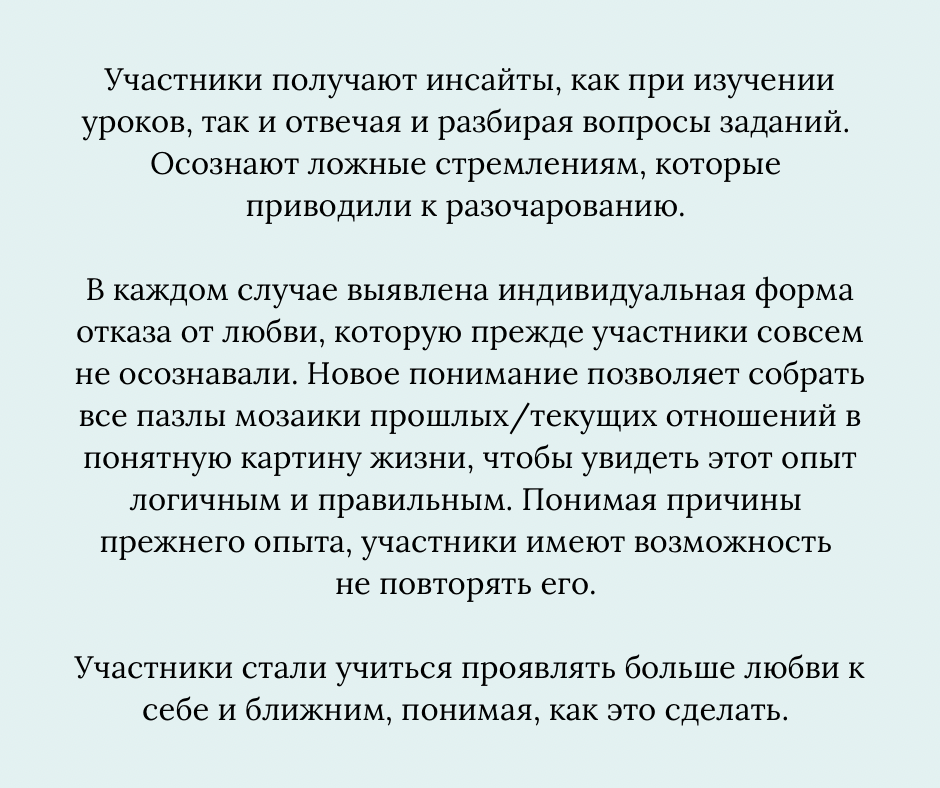 Участники получают инсайты, как при изучении уроков, так и отвечая и разбирая вопросы заданий. Осознают ложные стремлениям, которые приводили к разочарованию.

В каждом случае выявлена индивидуальная форма отказа от любви, которую прежде участники совсем не осознавали. Новое понимание позволяет собрать все пазлы мозаики прошлых/текущих отношений в понятную картину жизни, чтобы увидеть этот опыт логичным и правильным. Понимая причины прежнего опыта, участники имеют возможность не повторять его.

Участники стали учиться проявлять больше любви к себе и ближним, понимая, как это сделать.